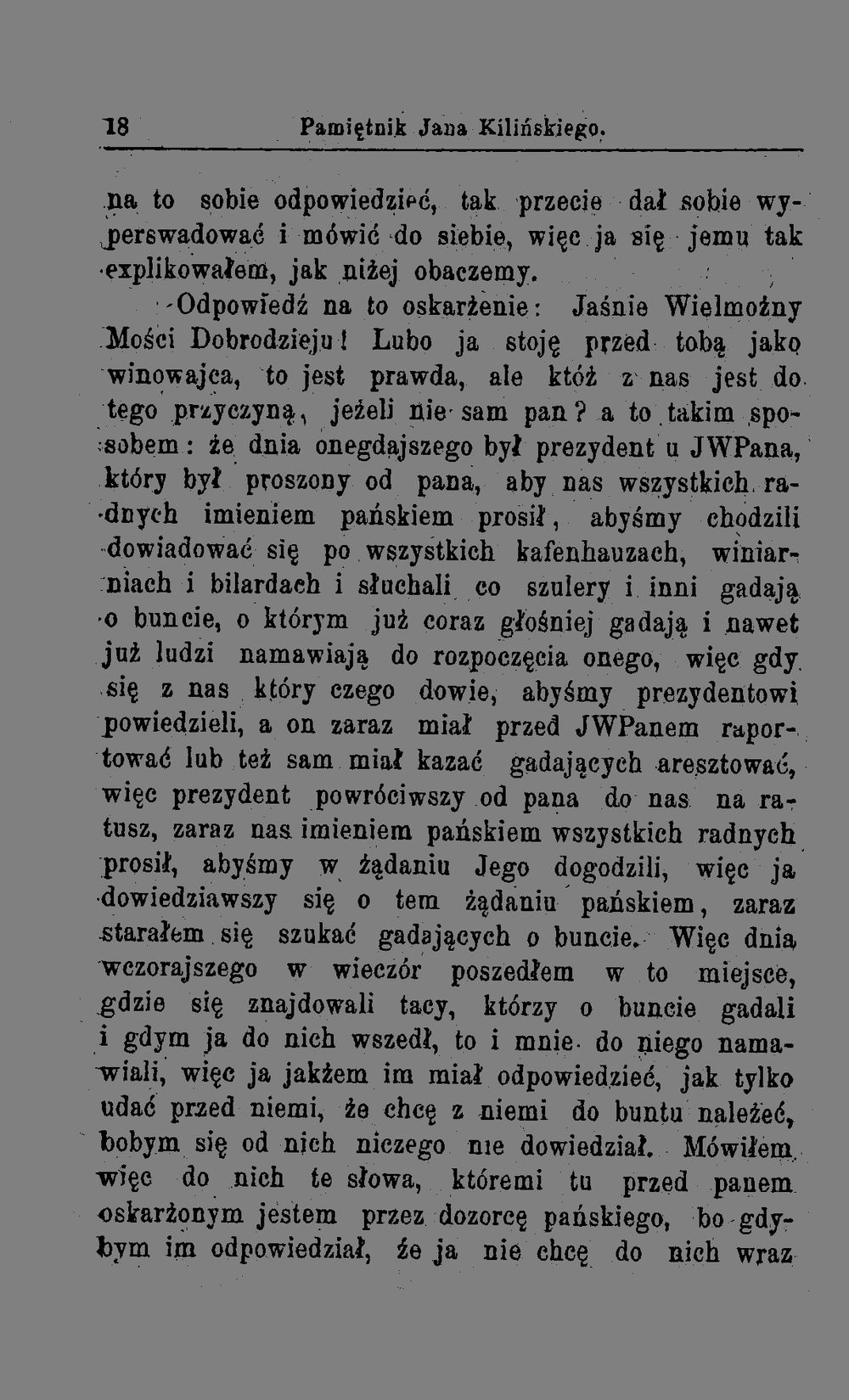 18 Pamiętnik Jana Kilińskiego.

na to sobie odpowiedzieć, tak przecie dał sobie wyperswadować i mówić do siebie, więc ja się jemu tak explikowałem, jak niżej obaczemy.

Odpowiedź na to oskarżenie: Jaśnie Wielmożny Mości Dobrodzieju! Lubo ja stoję przed tobą jako winowajca, to jest prawda, ale któż z nas jest do tego przyczyną, jeżeli nie sam pan? a to takim sposobem: że dnia onegdajszego był prezydent u JWPana, który był proszony od pana, aby nas wszystkich radnych imieniem pańskiem prosił, abyśmy chodzili dowiadować się po wszystkich kafenhauzach, winiarniach i bilardach i słuchali co szulery i inni gadają o buncie, o którym już coraz głośniej gadają i nawet już ludzi namawiają do rozpoczęcia onego, więc gdy się z nas który czego dowie, abyśmy prezydentowi powiedzieli, a on zaraz miał przed JWPanem raportować lub też sam miał kazać gadających aresztować, więc prezydent powróciwszy od pana do nas na ratusz, zaraz nas imieniem pańskiem wszystkich radnych prosił, abyśmy w żądaniu Jego dogodzili, więc ja dowiedziawszy się o tem żądaniu pańskiem, zaraz starałem się szukać gadających o buncie. Więc dnia wczorajszego w wieczór poszedłem w to miejsce, gdzie się znajdowali tacy, którzy o buncie gadali i gdym ja do nich wszedł, to i mnie do niego namawiali, więc ja jakżem im miał odpowiedzieć, jak tylko udać przed niemi, że chcę z niemi do buntu należeć, bobym się od nich niczego nie dowiedział. Mówiłem więc do nich te słowa, któremi tu przed panem oskarżonym jestem przez dozorcę pańskiego, bo gdybym im odpowiedział, że ja nie chcę do nich wraz